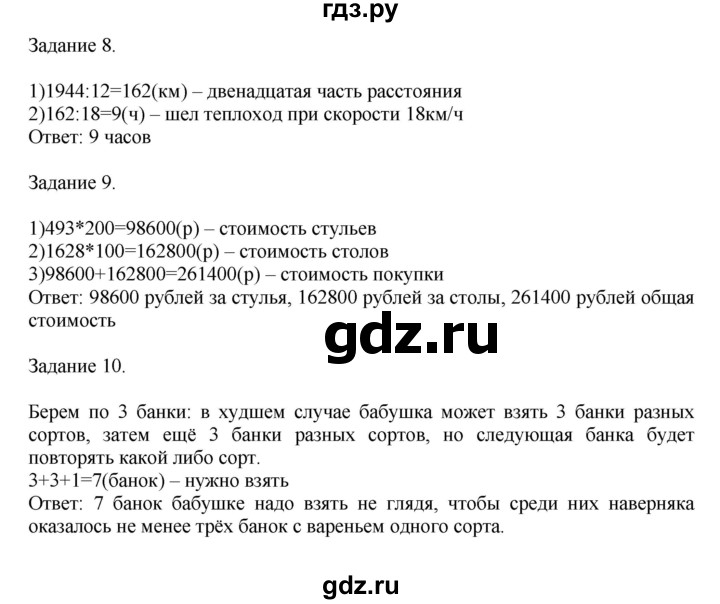 гдз.ру

Задание 8.

1)1944:12=162(км) – двенадцатая часть расстояния
2)162:18=9(ч) – шел теплоход при скорости 18км/ч
Ответ: 9 часов

Задание 9.

1)493*200=98600(р) – стоимость стульев
2)1628*100=162800(р) – стоимость столов
3)98600+162800=261400(р) – стоимость покупки
Ответ: 98600 рублей за стулья, 162800 рублей за столы, 261400 рублей общая стоимость

gdz.ru

Задание 10.

Берем по 3 банки: в худшем случае бабушка может взять 3 банки разных сортов, затем ещё 3 банки разных сортов, но следующая банка будет повторять какой либо сорт.
3+3+1=7(банок) – нужно взять
Ответ: 7 банок бабушке надо взять не глядя, чтобы среди них наверняка оказалось не менее трёх банок с вареньем одного сорта.

gdz.ru